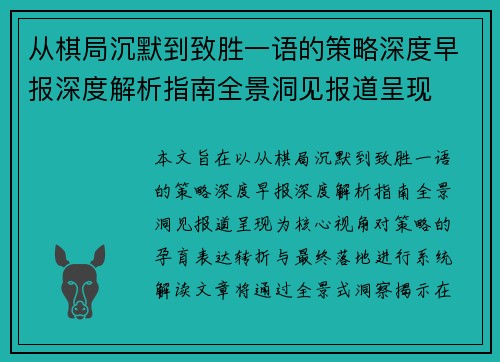 从棋局沉默到致胜一语的策略深度早报深度解析指南全景洞见报道呈现

本文旨在以从棋局沉默到致胜一语的策略深度早报深度解析指南全景洞见报道呈现为核心视角对策略的孕育表达转折与最终落地进行系统解读文章将通过全景式洞察揭示在